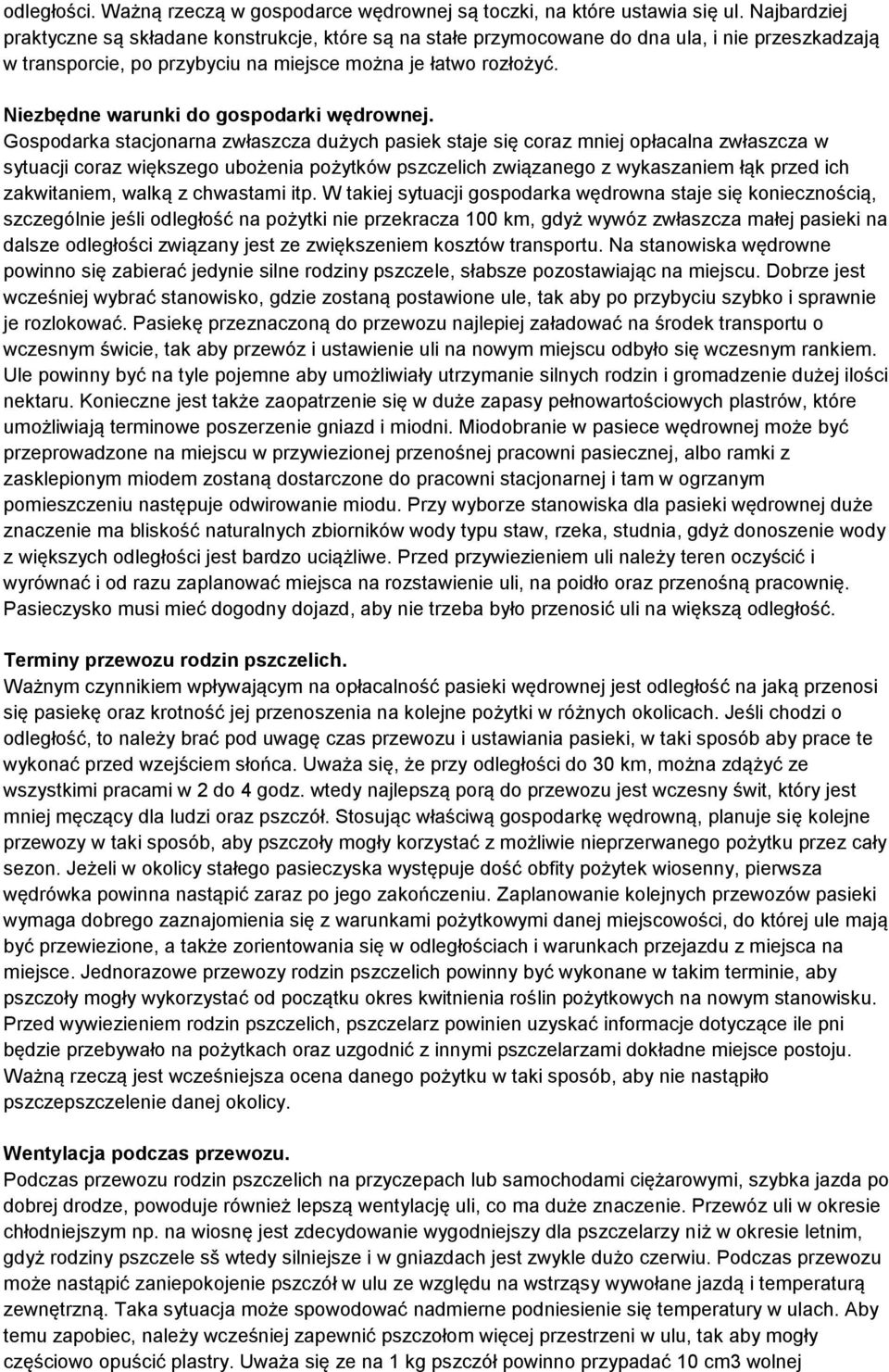 odległości. Ważną rzeczą w gospodarce wędrownej są toczki, na które ustawia się ul. Najbardziej praktyczne są składane konstrukcje, które są na stałe przymocowane do dna ula, i nie przeszkadzają w transporcie, po przybyciu na miejsce można je łatwo rozłożyć.

Niezbędne warunki do gospodarki wędrownej.
Gospodarka stacjonarna zwłaszcza dużych pasiek staje się coraz mniej opłacalna zwłaszcza w sytuacji coraz większego ubożenia pożytków pszczelich związanego z wykaszaniem łąk przed ich zakwitaniem, walką z chwastami itp. W takiej sytuacji gospodarka wędrowna staje się koniecznością, szczególnie jeśli odległość na pożytki nie przekracza 100 km, gdyż wywóz zwłaszcza małej pasieki na dalsze odległości związany jest ze zwiększeniem kosztów transportu. Na stanowiska wędrowne powinno się zabierać jedynie silne rodziny pszczele, słabsze pozostawiając na miejscu. Dobrze jest wcześniej wybrać stanowisko, gdzie zostaną postawione ule, tak aby po przybyciu szybko i sprawnie je rozlokować. Pasiekę przeznaczoną do przewozu najlepiej załadować na środek transportu o wczesnym świcie, tak aby przewóz i ustawienie uli na nowym miejscu odbyło się wczesnym rankiem. Ule powinny być na tyle pojemne aby umożliwiały utrzymanie silnych rodzin i gromadzenie dużej ilości nektaru. Konieczne jest także zaopatrzenie się w duże zapasy pełnowartościowych plastrów, które umożliwiają terminowe poszerzenie gniazd i miodni. Miodobranie w pasiece wędrownej może być przeprowadzone na miejscu w przywiezionej przenośnej pracowni pasiecznej, albo ramki z zasklepionym miodem zostaną dostarczone do pracowni stacjonarnej i tam w ogrzanym pomieszczeniu następuje odwirowanie miodu. Przy wyborze stanowiska dla pasieki wędrownej duże znaczenie ma bliskość naturalnych zbiorników wody typu staw, rzeka, studnia, gdyż donoszenie wody z większych odległości jest bardzo uciążliwe. Przed przywiezieniem uli należy teren oczyścić i wyrównać i od razu zaplanować miejsca na rozstawienie uli, na poidło oraz przenośną pracownię. Pasieczysko musi mieć dogodny dojazd, aby nie trzeba było przenosić uli na większą odległość.

Terminy przewozu rodzin pszczelich.
Ważnym czynnikiem wpływającym na opłacalność pasieki wędrownej jest odległość na jaką przenosi się pasiekę oraz krotność jej przenoszenia na kolejne pożytki w różnych okolicach. Jeśli chodzi o odległość, to należy brać pod uwagę czas przewozu i ustawiania pasieki, w taki sposób aby prace te wykonać przed wzejściem słońca. Uważa się, że przy odległości do 30 km, można zdążyć ze wszystkimi pracami w 2 do 4 godz. wtedy najlepszą porą do przewozu jest wczesny świt, który jest mniej męczący dla ludzi oraz pszczół. Stosując właściwą gospodarkę wędrowną, planuje się kolejne przewozy w taki sposób, aby pszczoły mogły korzystać z możliwie nieprzerwanego pożytku przez cały sezon. Jeżeli w okolicy stałego pasieczyska występuje dość obfity pożytek wiosenny, pierwsza wędrówka powinna nastąpić zaraz po jego zakończeniu. Zaplanowanie kolejnych przewozów pasieki wymaga dobrego zaznajomienia się z warunkami pożytkowymi danej miejscowości, do której ule mają być przewiezione, a także zorientowania się w odległościach i warunkach przejazdu z miejsca na miejsce. Jednorazowe przewozy rodzin pszczelich powinny być wykonane w takim terminie, aby pszczoły mogły wykorzystać od początku okres kwitnienia roślin pożytkowych na nowym stanowisku. Przed wywiezieniem rodzin pszczelich, pszczelarz powinien uzyskać informacje dotyczące ile pni będzie przebywało na pożytkach oraz uzgodnić z innymi pszczelarzami dokładne miejsce postoju. Ważną rzeczą jest wcześniejsza ocena danego pożytku w taki sposób, aby nie nastąpiło pszczepszczelenie danej okolicy.

Wentylacja podczas przewozu.
Podczas przewozu rodzin pszczelich na przyczepach lub samochodami ciężarowymi, szybka jazda po dobrej drodze, powoduje również lepszą wentylację uli, co ma duże znaczenie. Przewóz uli w okresie chłodniejszym np. na wiosnę jest zdecydowanie wygodniejszy dla pszczelarzy niż w okresie letnim, gdyż rodziny pszczele sš wtedy silniejsze i w gniazdach jest zwykle dużo czerwiu. Podczas przewozu może nastąpić zaniepokojenie pszczół w ulu ze względu na wstrząsy wywołane jazdą i temperaturą zewnętrzną. Taka sytuacja może spowodować nadmierne podniesienie się temperatury w ulach. Aby temu zapobiec, należy wcześniej zapewnić pszczołom więcej przestrzeni w ulu, tak aby mogły częściowo opuścić plastry. Uważa się ze na 1 kg pszczół powinno przypadać 10 cm3 wolnej